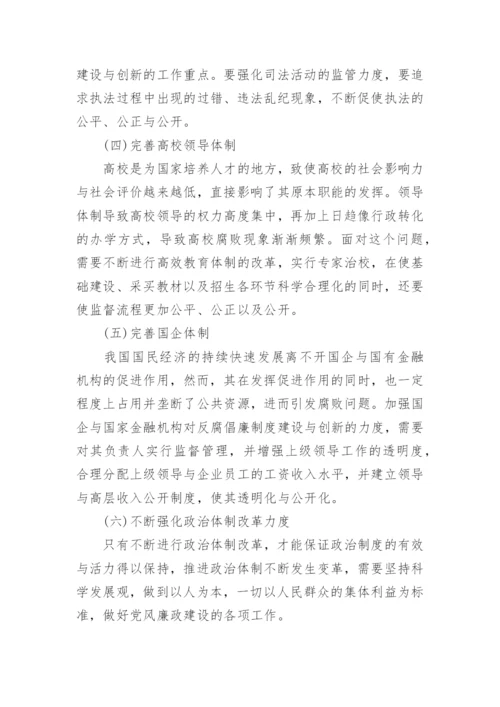 建设与创新的工作重点。要强化司法活动的监管力度，要追求执法过程中出现的过错、违法乱纪现象，不断促使执法的公平、公正与公开。

(四)完善高校领导体制

高校是为国家培养人才的地方，致使高校的社会影响力与社会评价越来越低，直接影响了其原本职能的发挥。领导体制导致高校领导的权力高度集中，再加上日趋像行政转化的办学方式，导致高校腐败现象渐渐频繁。面对这个问题，需要不断进行高效教育体制的改革，实行专家治校，在使基础建设、采买教材以及招生各环节科学合理化的同时，还要使监督流程更加公平、公正以及公开。

(五)完善国企体制

我国国民经济的持续快速发展离不开国企与国有金融机构的促进作用，然而，其在发挥促进作用的同时，也一定程度上占用并垄断了公共资源，进而引发腐败问题。加强国企与国家金融机构对反腐倡廉制度建设与创新的力度，需要对其负责人实行监督管理，并增强上级领导工作的透明度，合理分配上级领导与企业员工的工资收入水平，并建立领导与高层收入公开制度，使其透明化与公开化。

(六)不断强化政治体制改革力度

只有不断进行政治体制改革，才能保证政治制度的有效与活力得以保持，推进政治体制不断发生变革，需要坚持科学发展观，做到以人为本，一切以人民群众的集体利益为标准，做好党风廉政建设的各项工作。